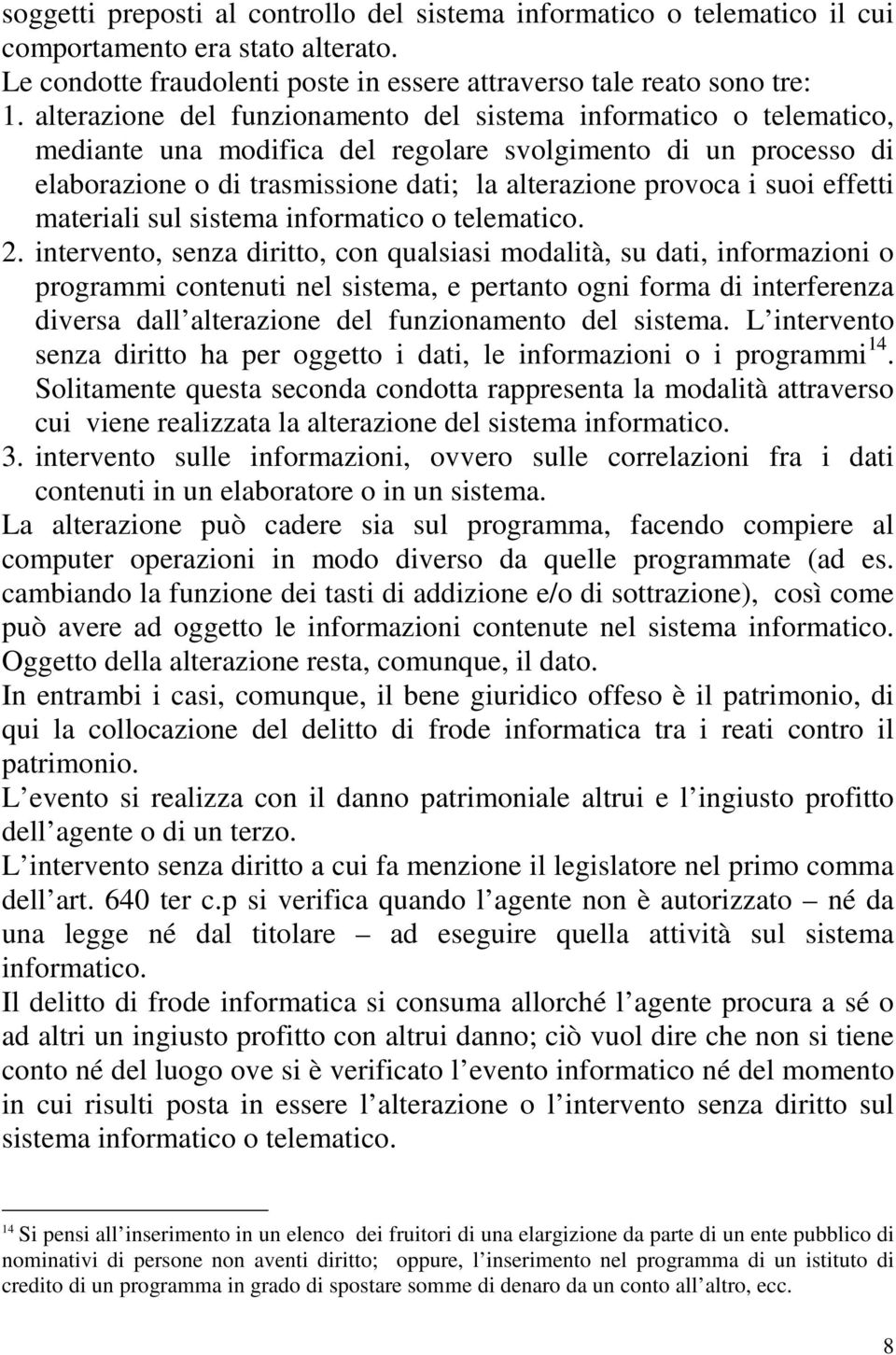 soggetti preposti al controllo del sistema informatico o telematico il cui comportamento era stato alterato.
Le condotte fraudolenti poste in essere attraverso tale reato sono tre:
1. alterazione del funzionamento del sistema informatico o telematico, mediante una modifica del regolare svolgimento di un processo di elaborazione o di trasmissione dati; la alterazione provoca i suoi effetti materiali sul sistema informatico o telematico.
2. intervento, senza diritto, con qualsiasi modalità, su dati, informazioni o programmi contenuti nel sistema, e pertanto ogni forma di interferenza diversa dall alterazione del funzionamento del sistema. L intervento senza diritto ha per oggetto i dati, le informazioni o i programmi$^{14}$. Solitamente questa seconda condotta rappresenta la modalità attraverso cui viene realizzata la alterazione del sistema informatico.
3. intervento sulle informazioni, ovvero sulle correlazioni fra i dati contenuti in un elaboratore o in un sistema.
La alterazione può cadere sia sul programma, facendo compiere al computer operazioni in modo diverso da quelle programmate (ad es. cambiando la funzione dei tasti di addizione e/o di sottrazione), così come può avere ad oggetto le informazioni contenute nel sistema informatico. Oggetto della alterazione resta, comunque, il dato.
In entrambi i casi, comunque, il bene giuridico offeso è il patrimonio, di qui la collocazione del delitto di frode informatica tra i reati contro il patrimonio.
L evento si realizza con il danno patrimoniale altrui e l ingiusto profitto dell agente o di un terzo.
L intervento senza diritto a cui fa menzione il legislatore nel primo comma dell art. 640 ter c.p si verifica quando l agente non è autorizzato – né da una legge né dal titolare – ad eseguire quella attività sul sistema informatico.
Il delitto di frode informatica si consuma allorché l agente procura a sé o ad altri un ingiusto profitto con altrui danno; ciò vuol dire che non si tiene conto né del luogo ove si è verificato l evento informatico né del momento in cui risulti posta in essere l alterazione o l intervento senza diritto sul sistema informatico o telematico.

$^{14}$ Si pensi all inserimento in un elenco dei fruitori di una elargizione da parte di un ente pubblico di nominativi di persone non aventi diritto; oppure, l inserimento nel programma di un istituto di credito di un programma in grado di spostare somme di denaro da un conto all altro, ecc.

8